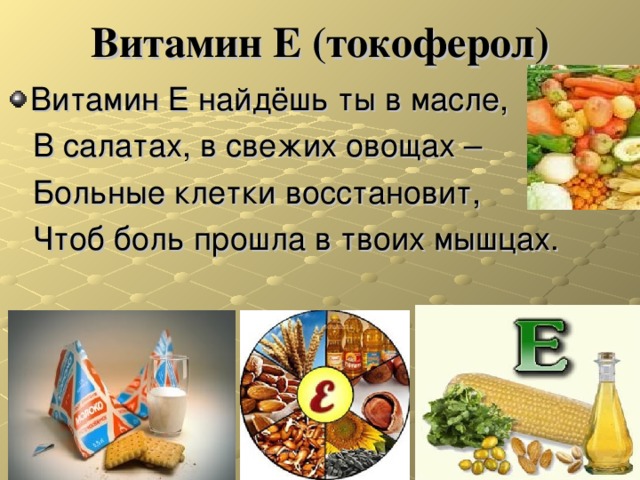 Витамин Е (токоферол)

Витамин Е найдёшь ты в масле,
В салатах, в свежих овощах –
Больные клетки восстановит,
Чтоб боль прошла в твоих мышцах.

МОЛОКО

Е

Е